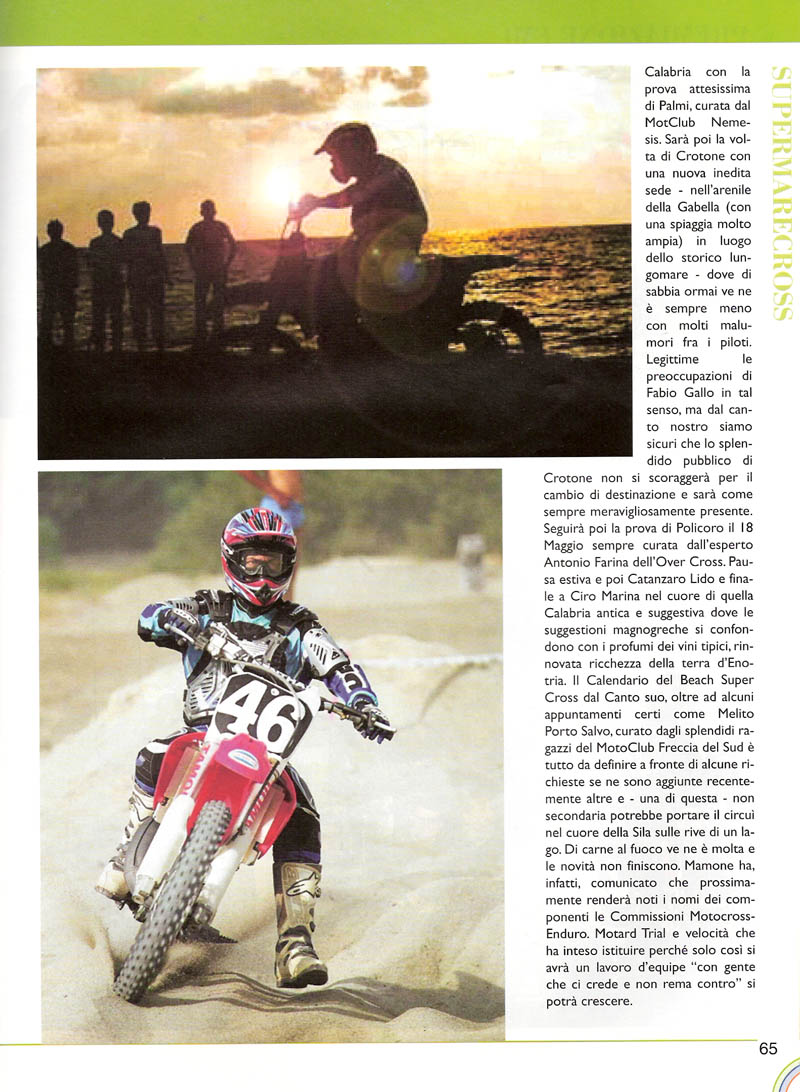 SUPERMARECROSS

Calabria con la prova attesissima di Palmi, curata dal MotClub Nemesis. Sarà poi la volta di Crotone con una nuova inedita sede - nell'arenile della Gabella (con una spiaggia molto ampia) in luogo dello storico lungomare - dove di sabbia ormai ve ne è sempre meno con molti malumori fra i piloti. Legittime le preoccupazioni di Fabio Gallo in tal senso, ma dal canto nostro siamo sicuri che lo splendido pubblico di Crotone non si scoraggerà per il cambio di destinazione e sarà come sempre meravigliosamente presente. Seguirà poi la prova di Policoro il 18 Maggio sempre curata dall'esperto Antonio Farina dell'Over Cross. Pausa estiva e poi Catanzaro Lido e finale a Ciro Marina nel cuore di quella Calabria antica e suggestiva dove le suggestioni magnogreche si confondono con i profumi dei vini tipici, rinnovata ricchezza della terra d'Enotria. Il Calendario del Beach Super Cross dal Canto suo, oltre ad alcuni appuntamenti certi come Melito Porto Salvo, curato dagli splendidi ragazzi del MotoClub Freccia del Sud è tutto da definire a fronte di alcune richieste se ne sono aggiunte recentemente altre e - una di questa - non secondaria potrebbe portare il circui nel cuore della Sila sulle rive di un lago. Di carne al fuoco ve ne è molta e le novità non finiscono. Mamone ha, infatti, comunicato che prossimamente renderà noti i nomi dei componenti le Commissioni Motocross-Enduro. Motard Trial e velocità che ha inteso istituire perché solo così si avrà un lavoro d'equipe "con gente che ci crede e non rema contro" si potrà crescere.

46

65